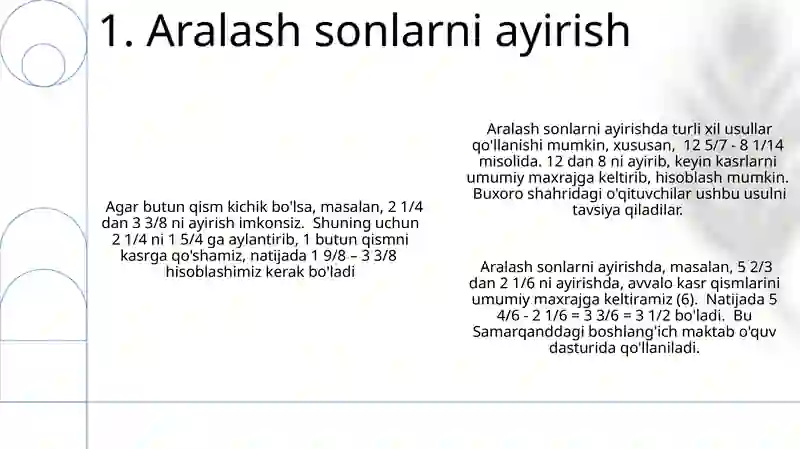 1. Aralash sonlarni ayirish

Agar butun qism kichik bo'lsa, masalan, 2 1/4 dan 3 3/8 ni ayirish imkonsiz. Shuning uchun 2 1/4 ni 1 5/4 ga aylantirib, 1 butun qismni kasrga qo'shamiz, natijada 1 9/8 – 3 3/8 hisoblashimiz kerak bo'ladi

Aralash sonlarni ayirishda turli xil usullar qo'llanishi mumkin, xususan, 12 5/7 - 8 1/14 misolida. 12 dan 8 ni ayirib, keyin kasrlarni umumiy maxrajga keltirib, hisoblash mumkin. Buxoro shahridagi o'qituvchilar ushbu usulni tavsiya qiladilar.

Aralash sonlarni ayirishda, masalan, 5 2/3 dan 2 1/6 ni ayirishda, avvalo kasr qismlarini umumiy maxrajga keltiramiz (6). Natijada 5 4/6 - 2 1/6 = 3 3/6 = 3 1/2 bo'ladi. Bu Samarqanddagi boshlang'ich maktab o'quv dasturida qo'llaniladi.